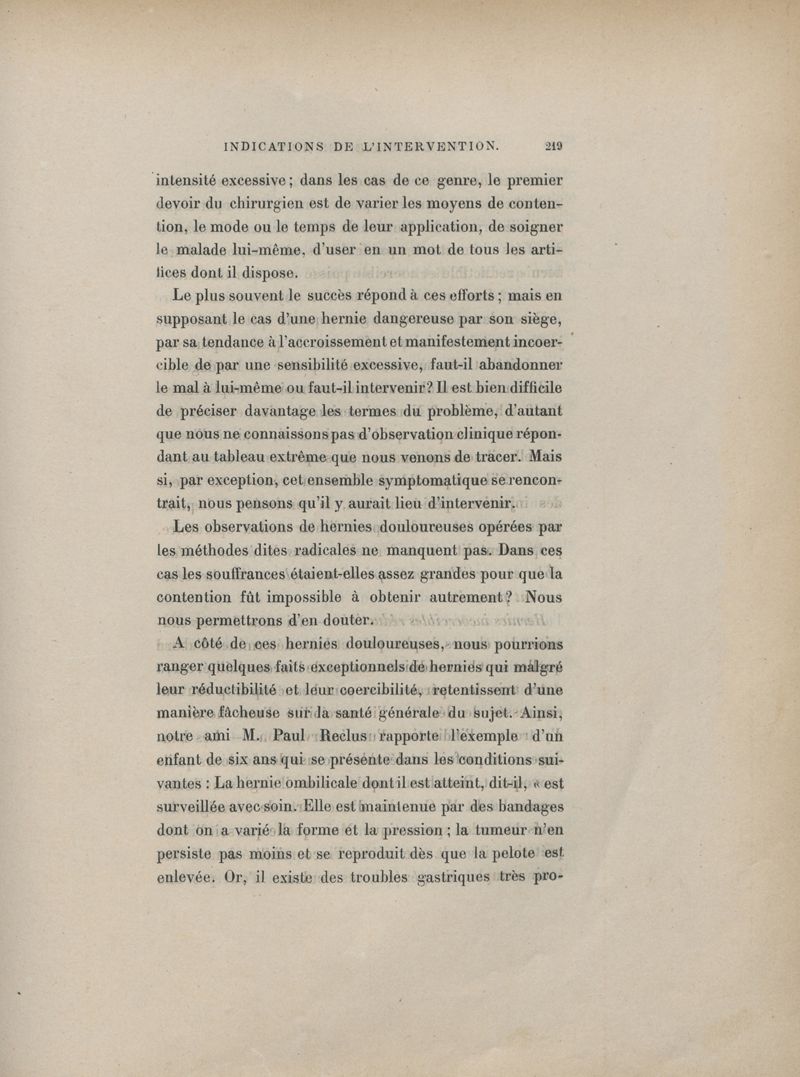 INDICATIONS DE L'INTERVENTION. 219

intensité excessive ; dans les cas de ce genre, le premier devoir du chirurgien est de varier les moyens de contention, le mode ou le temps de leur application, de soigner le malade lui-même, d'user en un mot de tous les artifices dont il dispose.

Le plus souvent le succès répond à ces efforts ; mais en supposant le cas d'une hernie dangereuse par son siège, par sa tendance à l'accroissement et manifestement incoercible de par une sensibilité excessive, faut-il abandonner le mal à lui-même ou faut-il intervenir ? Il est bien difficile de préciser davantage les termes du problème, d'autant que nous ne connaissons pas d'observation clinique répondant au tableau extrême que nous venons de tracer. Mais si, par exception, cet ensemble symptomatique se rencontrait, nous pensons qu'il y aurait lieu d'intervenir.

Les observations de hernies douloureuses opérées par les méthodes dites radicales ne manquent pas. Dans ces cas les souffrances étaient-elles assez grandes pour que la contention fût impossible à obtenir autrement ? Nous nous permettrons d'en douter.

A côté de ces hernies douloureuses, nous pourrions ranger quelques faits exceptionnels de hernies qui malgré leur réductibilité et leur coercibilité, retentissent d'une manière fâcheuse sur la santé générale du sujet. Ainsi, notre ami M. Paul Reclus rapporte l'exemple d'un enfant de six ans qui se présente dans les conditions suivantes : La hernie ombilicale dont il est atteint, dit-il, « est surveillée avec soin. Elle est maintenue par des bandages dont on a varié la forme et la pression ; la tumeur n'en persiste pas moins et se reproduit dès que la pelote est enlevée. Or, il existe des troubles gastriques très pro-